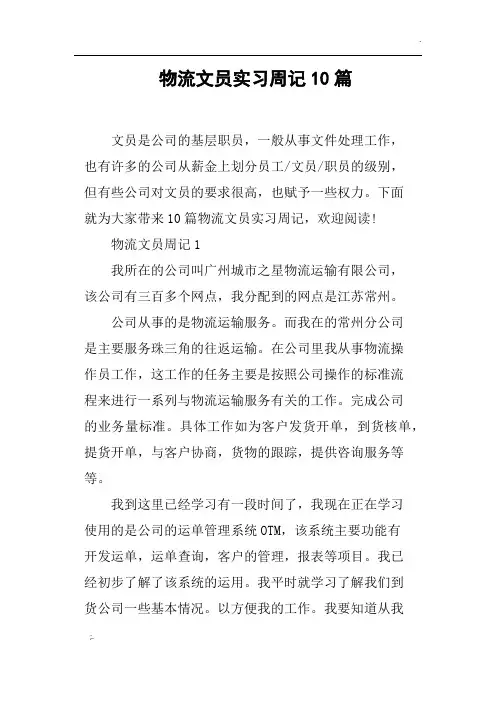 物流文员实习周记10篇

文员是公司的基层职员，一般从事文件处理工作，也有许多的公司从薪金上划分员工/文员/职员的级别，但有些公司对文员的要求很高，也赋予一些权力。下面就为大家带来10篇物流文员实习周记，欢迎阅读!

物流文员周记1

我所在的公司叫广州城市之星物流运输有限公司，该公司有三百多个网点，我分配到的网点是江苏常州。

公司从事的是物流运输服务。而我在的常州分公司是主要服务珠三角的往返运输。在公司里我从事物流操作员工作，这工作的任务主要是按照公司操作的标准流程来进行一系列与物流运输服务有关的工作。完成公司的业务量标准。具体工作如为客户发货开单，到货核单，提货开单，与客户协商，货物的跟踪，提供咨询服务等等。

我到这里已经学习有一段时间了，我现在正在学习使用的是公司的运单管理系统OTM，该系统主要功能有开发运单，运单查询，客户的管理，报表等项目。我已经初步了解了该系统的运用。我平时就学习了解我们到货公司一些基本情况。以方便我的工作。我要知道从我